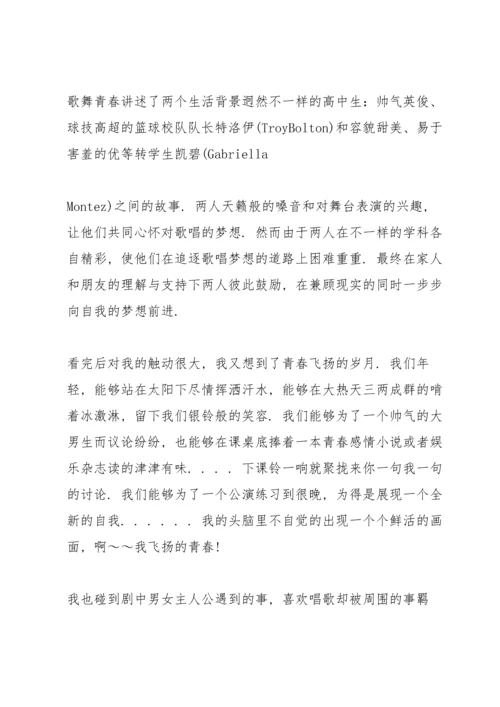 歌舞青春讲述了两个生活背景迥然不一样的高中生：帅气英俊、球技高超的篮球校队队长特洛伊(TroyBolton)和容貌甜美、易于害羞的优等转学生凯碧(Gabriella

Montez)之间的故事．两人天籁般的嗓音和对舞台表演的兴趣，让他们共同心怀对歌唱的梦想．然而由于两人在不一样的学科各自精彩，使他们在追逐歌唱梦想的道路上困难重重．最终在家人和朋友的理解与支持下两人彼此鼓励，在兼顾现实的同时一步步向自我的梦想前进．

看完后对我的触动很大，我又想到了青春飞扬的岁月．我们年轻，能够站在太阳下尽情挥洒汗水，能够在大热天三两成群的啃着冰激淋，留下我们银铃般的笑容．我们能够为了一个帅气的大男生而议论纷纷，也能够在课桌底捧着一本青春感情小说或者娱乐杂志读的津津有味．．．．下课铃一响就聚拢来你一句我一句的讨论．我们能够为了一个公演练习到很晚，为得是展现一个全新的自我．．．．．．我的头脑里不自觉的出现一个个鲜活的画面，啊～～我飞扬的青春!

我也碰到剧中男女主人公遇到的事，喜欢唱歌却被周围的事羁